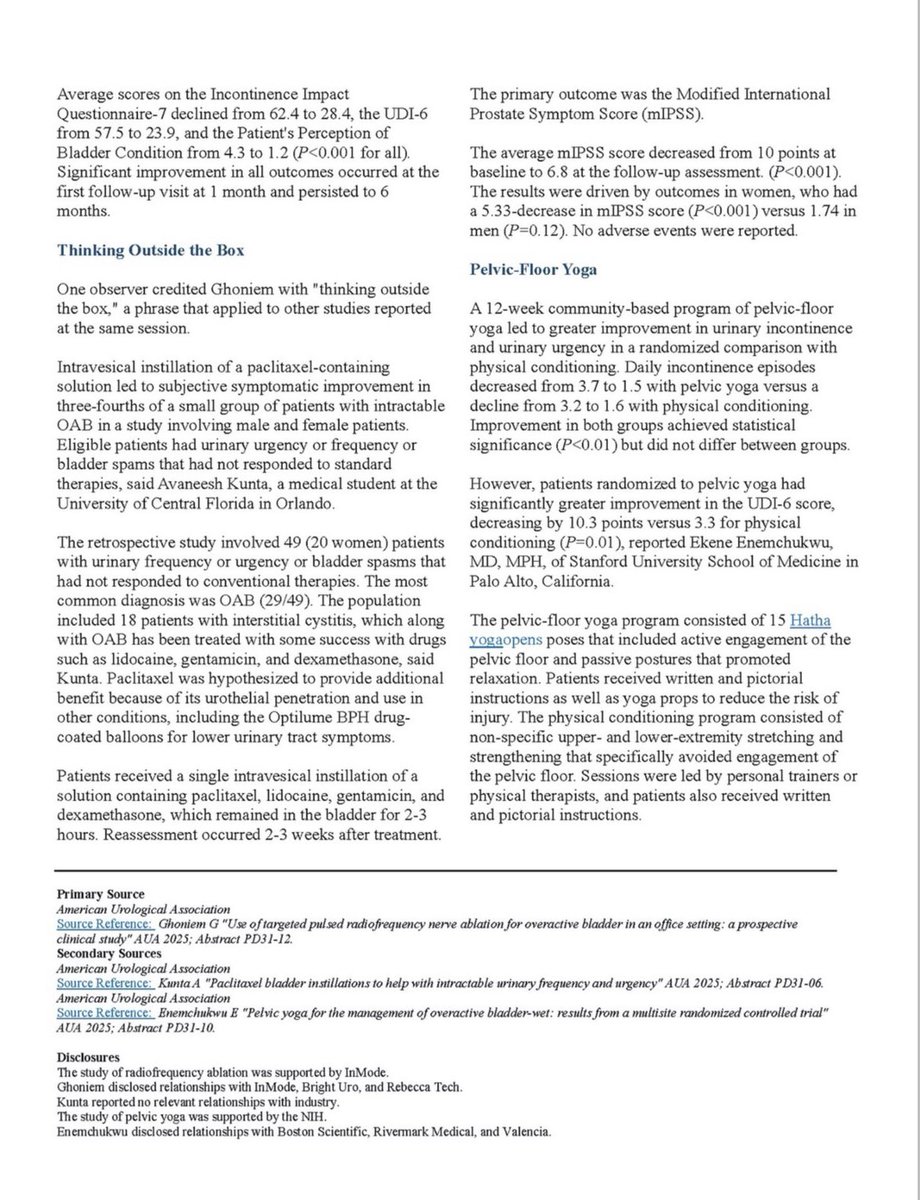 Average scores on the Incontinence Impact Questionnaire-7 declined from 62.4 to 28.4, the UDI-6 from 57.5 to 23.9, and the Patient's Perception of Bladder Condition from 4.3 to 1.2 (P<0.001 for all). Significant improvement in all outcomes occurred at the first follow-up visit at 1 month and persisted to 6 months.

Thinking Outside the Box

One observer credited Ghoniem with "thinking outside the box," a phrase that applied to other studies reported at the same session.

Intravesical instillation of a paclitaxel-containing solution led to subjective symptomatic improvement in three-fourths of a small group of patients with intractable OAB in a study involving male and female patients. Eligible patients had urinary urgency or frequency or bladder spams that had not responded to standard therapies, said Avaneesh Kunta, a medical student at the University of Central Florida in Orlando.

The retrospective study involved 49 (20 women) patients with urinary frequency or urgency or bladder spasms that had not responded to conventional therapies. The most common diagnosis was OAB (29/49). The population included 18 patients with interstitial cystitis, which along with OAB has been treated with some success with drugs such as lidocaine, gentamicin, and dexamethasone, said Kunta. Paclitaxel was hypothesized to provide additional benefit because of its urothelial penetration and use in other conditions, including the Optilume BPH drug-coated balloons for lower urinary tract symptoms.

Patients received a single intravesical instillation of a solution containing paclitaxel, lidocaine, gentamicin, and dexamethasone, which remained in the bladder for 2-3 hours. Reassessment occurred 2-3 weeks after treatment.

The primary outcome was the Modified International Prostate Symptom Score (mIPSS).

The average mIPSS score decreased from 10 points at baseline to 6.8 at the follow-up assessment. (P<0.001). The results were driven by outcomes in women, who had a 5.33-decrease in mIPSS score (P<0.001) versus 1.74 in men (P=0.12). No adverse events were reported.

Pelvic-Floor Yoga

A 12-week community-based program of pelvic-floor yoga led to greater improvement in urinary incontinence and urinary urgency in a randomized comparison with physical conditioning. Daily incontinence episodes decreased from 3.7 to 1.5 with pelvic yoga versus a decline from 3.2 to 1.6 with physical conditioning. Improvement in both groups achieved statistical significance (P<0.01) but did not differ between groups.

However, patients randomized to pelvic yoga had significantly greater improvement in the UDI-6 score, decreasing by 10.3 points versus 3.3 for physical conditioning (P=0.01), reported Ekene Enemchukwu, MD, MPH, of Stanford University School of Medicine in Palo Alto, California.

The pelvic-floor yoga program consisted of 15 Hatha yogaopens poses that included active engagement of the pelvic floor and passive postures that promoted relaxation. Patients received written and pictorial instructions as well as yoga props to reduce the risk of injury. The physical conditioning program consisted of non-specific upper- and lower-extremity stretching and strengthening that specifically avoided engagement of the pelvic floor. Sessions were led by personal trainers or physical therapists, and patients also received written and pictorial instructions.

Primary Source
American Urological Association
Source Reference: Ghoniem G "Use of targeted pulsed radiofrequency nerve ablation for overactive bladder in an office setting: a prospective clinical study" AUA 2025; Abstract PD31-12.
Secondary Sources
American Urological Association
Source Reference: Kunta A "Paclitaxel bladder instillations to help with intractable urinary frequency and urgency" AUA 2025; Abstract PD31-06.
American Urological Association
Source Reference: Enemchukwu E "Pelvic yoga for the management of overactive bladder-wet: results from a multisite randomized controlled trial" AUA 2025; Abstract PD31-10.

Disclosures
The study of radiofrequency ablation was supported by InMode.
Ghoniem disclosed relationships with InMode, Bright Uro, and Rebecca Tech.
Kunta reported no relevant relationships with industry.
The study of pelvic yoga was supported by the NIH.
Enemchukwu disclosed relationships with Boston Scientific, Rivermark Medical, and Valencia.